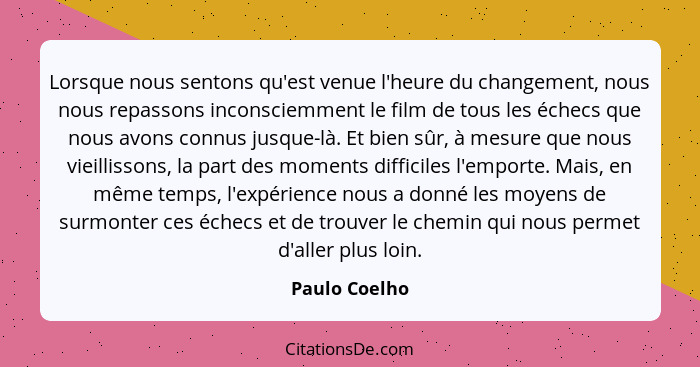 Lorsque nous sentons qu'est venue l'heure du changement, nous nous repassons inconsciemment le film de tous les échecs que nous avons connus jusque-là. Et bien sûr, à mesure que nous vieillissons, la part des moments difficiles l'emporte. Mais, en même temps, l'expérience nous a donné les moyens de surmonter ces échecs et de trouver le chemin qui nous permet d'aller plus loin.

Paulo Coelho

CitationsDe.com